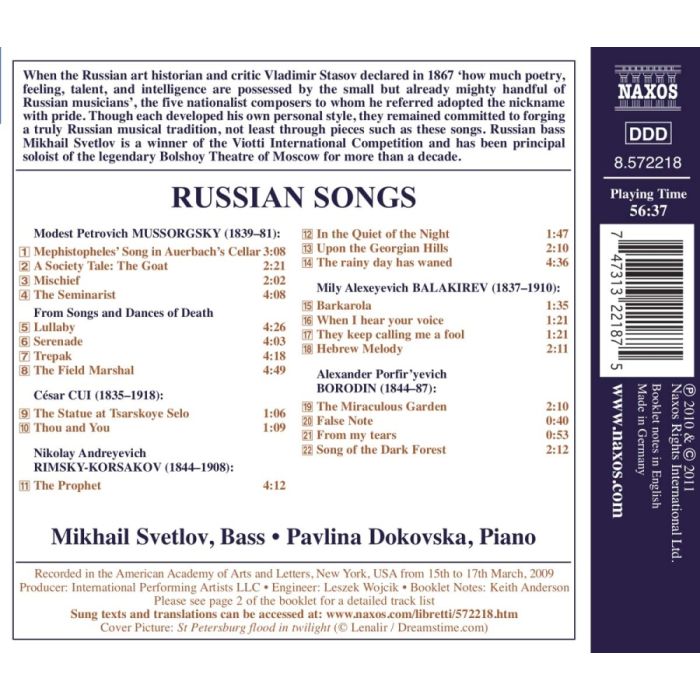 When the Russian art historian and critic Vladimir Stasov declared in 1867 'how much poetry, feeling, talent, and intelligence are possessed by the small but already mighty handful of Russian musicians', the five nationalist composers to whom he referred adopted the nickname with pride. Though each developed his own personal style, they remained committed to forging a truly Russian musical tradition, not least through pieces such as these songs. Russian bass Mikhail Svetlov is a winner of the Viotti International Competition and has been principal soloist of the legendary Bolshoy Theatre of Moscow for more than a decade.

RUSSIAN SONGS

Modest Petrovich MUSSORGSKY (1839–81):
1 Mephistopheles' Song in Auerbach's Cellar 3:08
2 A Society Tale: The Goat 2:21
3 Mischief 2:02
4 The Seminarist 4:08
From Songs and Dances of Death
5 Lullaby 4:26
6 Serenade 4:03
7 Trepak 4:18
8 The Field Marshal 4:49

César CUI (1835–1918):
9 The Statue at Tsarskoye Selo 1:06
10 Thou and You 1:09

Nikolay Andreyevich RIMSKY-KORSAKOV (1844–1908):
11 The Prophet 4:12
12 In the Quiet of the Night 1:47
13 Upon the Georgian Hills 2:10
14 The rainy day has waned 4:36

Mily Alexeyevich BALAKIREV (1837–1910):
15 Barkarola 1:35
16 When I hear your voice 1:21
17 They keep calling me a fool 1:21
18 Hebrew Melody 2:11

Alexander Porfir'yevich BORODIN (1844–87):
19 The Miraculous Garden 2:10
20 False Note 0:40
21 From my tears 0:53
22 Song of the Dark Forest 2:12

Mikhail Svetlov, Bass • Pavlina Dokovska, Piano

Recorded in the American Academy of Arts and Letters, New York, USA from 15th to 17th March, 2009
Producer: International Performing Artists LLC • Engineer: Leszek Wojcik • Booklet Notes: Keith Anderson
Please see page 2 of the booklet for a detailed track list
Sung texts and translations can be accessed at: www.naxos.com/libretti/572218.htm
Cover Picture: St Petersburg flood in twilight (© Lenalir / Dreamstime.com)

NAXOS
DDD
8.572218
Playing Time
56:37

7 47313 22187 5

www.naxos.com
℗ 2010 & © 2011
Naxos Rights International Ltd.
Booklet notes in English
Made in Germany